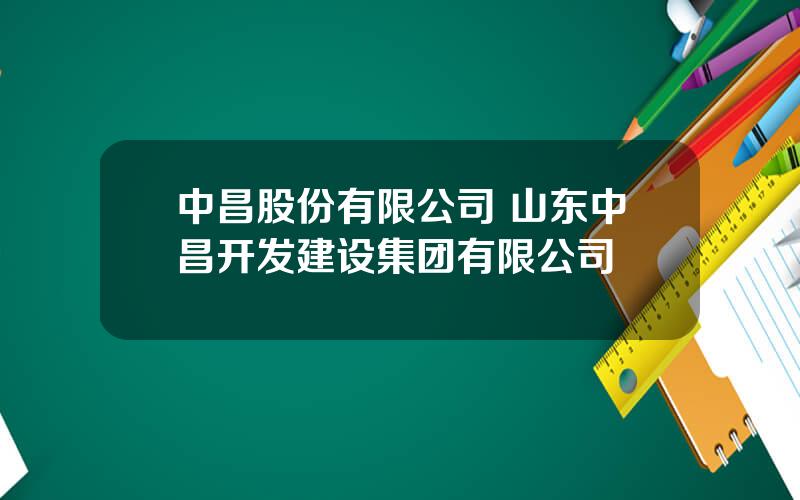 中昌股份有限公司 山东中昌开发建设集团有限公司